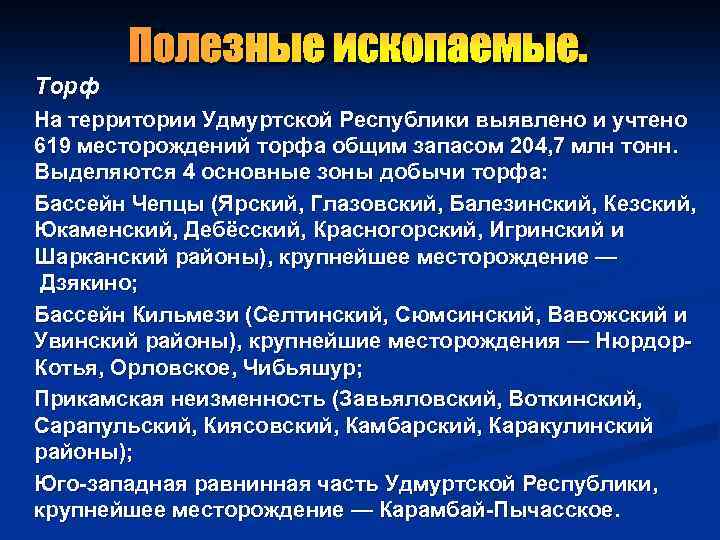 Полезные ископаемые.

Торф

На территории Удмуртской Республики выявлено и учтено 619 месторождений торфа общим запасом 204,7 млн тонн. Выделяются 4 основные зоны добычи торфа:

Бассейн Чепцы (Ярский, Глазовский, Балезинский, Кезский, Юкаменский, Дебёсский, Красногорский, Игринский и Шарканский районы), крупнейшее месторождение — Дзякино;

Бассейн Кильмези (Селтинский, Сюмсинский, Вавожский и Увинский районы), крупнейшие месторождения — Нюрдор-Котья, Орловское, Чибьяшур;

Прикамская неизменность (Завьяловский, Воткинский, Сарапульский, Киясовский, Камбарский, Каракулинский районы);

Юго-западная равнинная часть Удмуртской Республики, крупнейшее месторождение — Карамбай-Пычасское.